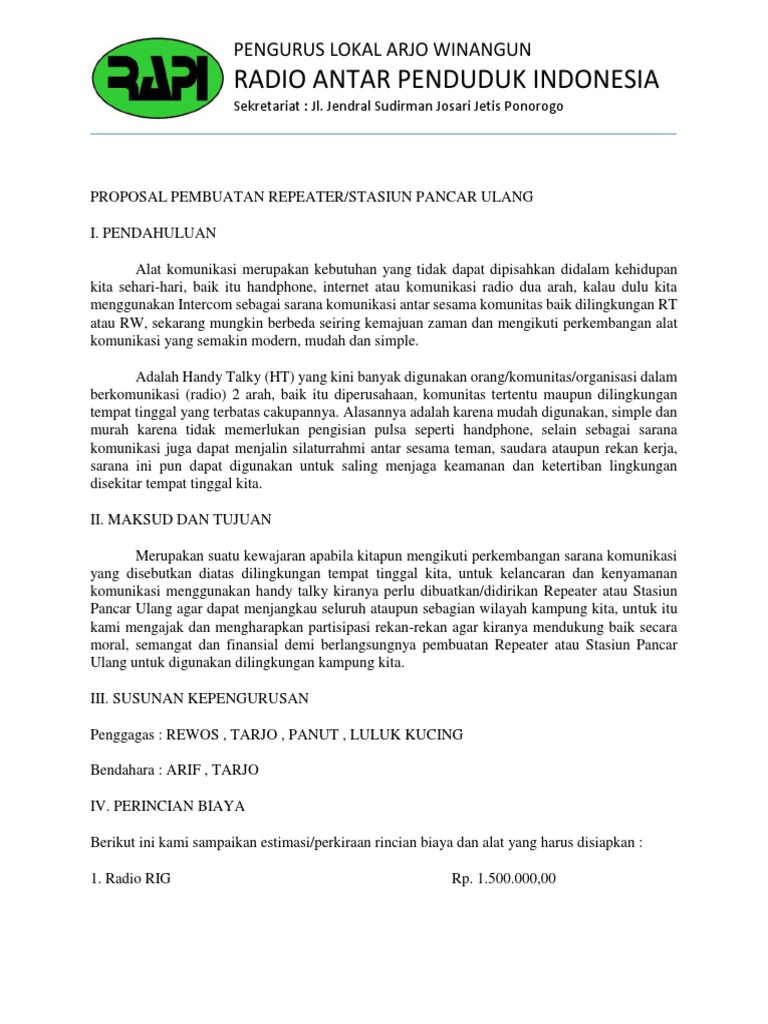 RAPI

PENGURUS LOKAL ARJO WINANGUN
RADIO ANTAR PENDUDUK INDONESIA
Sekretariat : Jl. Jendral Sudirman Josari Jetis Ponorogo

PROPOSAL PEMBUATAN REPEATER/STASIUN PANCAR ULANG

I. PENDAHULUAN

Alat komunikasi merupakan kebutuhan yang tidak dapat dipisahkan didalam kehidupan kita sehari-hari, baik itu handphone, internet atau komunikasi radio dua arah, kalau dulu kita menggunakan Intercom sebagai sarana komunikasi antar sesama komunitas baik dilingkungan RT atau RW, sekarang mungkin berbeda seiring kemajuan zaman dan mengikuti perkembangan alat komunikasi yang semakin modern, mudah dan simple.

Adalah Handy Talky (HT) yang kini banyak digunakan orang/komunitas/organisasi dalam berkomunikasi (radio) 2 arah, baik itu diperusahaan, komunitas tertentu maupun dilingkungan tempat tinggal yang terbatas cakupannya. Alasannya adalah karena mudah digunakan, simple dan murah karena tidak memerlukan pengisian pulsa seperti handphone, selain sebagai sarana komunikasi juga dapat menjalin silaturrahmi antar sesama teman, saudara ataupun rekan kerja, sarana ini pun dapat digunakan untuk saling menjaga keamanan dan ketertiban lingkungan disekitar tempat tinggal kita.

II. MAKSUD DAN TUJUAN

Merupakan suatu kewajaran apabila kitapun mengikuti perkembangan sarana komunikasi yang disebutkan diatas dilingkungan tempat tinggal kita, untuk kelancaran dan kenyamanan komunikasi menggunakan handy talky kiranya perlu dibuatkan/didirikan Repeater atau Stasiun Pancar Ulang agar dapat menjangkau seluruh ataupun sebagian wilayah kampung kita, untuk itu kami mengajak dan mengharapkan partisipasi rekan-rekan agar kiranya mendukung baik secara moral, semangat dan finansial demi berlangsungnya pembuatan Repeater atau Stasiun Pancar Ulang untuk digunakan dilingkungan kampung kita.

III. SUSUNAN KEPENGURUSAN

Penggagas : REWOS , TARJO , PANUT , LULUK KUCING

Bendahara : ARIF , TARJO

IV. PERINCIAN BIAYA

Berikut ini kami sampaikan estimasi/perkiraan rincian biaya dan alat yang harus disiapkan :

1. Radio RIG Rp. 1.500.000,00